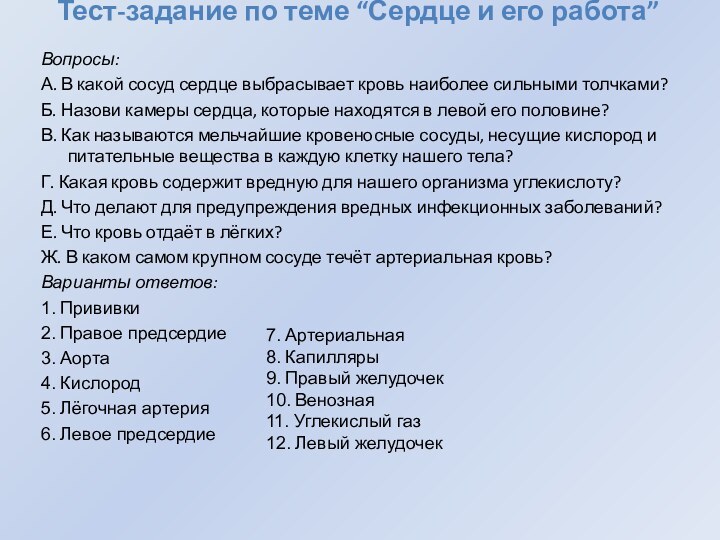 Тест-задание по теме “Сердце и его работа”

Вопросы:

А. В какой сосуд сердце выбрасывает кровь наиболее сильными толчками?

Б. Назови камеры сердца, которые находятся в левой его половине?

В. Как называются мельчайшие кровеносные сосуды, несущие кислород и питательные вещества в каждую клетку нашего тела?

Г. Какая кровь содержит вредную для нашего организма углекислоту?

Д. Что делают для предупреждения вредных инфекционных заболеваний?

Е. Что кровь отдаёт в лёгких?

Ж. В каком самом крупном сосуде течёт артериальная кровь?

Варианты ответов:

1. Прививки
2. Правое предсердие
3. Аорта
4. Кислород
5. Лёгочная артерия
6. Левое предсердие

7. Артериальная
8. Капилляры
9. Правый желудочек
10. Венозная
11. Углекислый газ
12. Левый желудочек